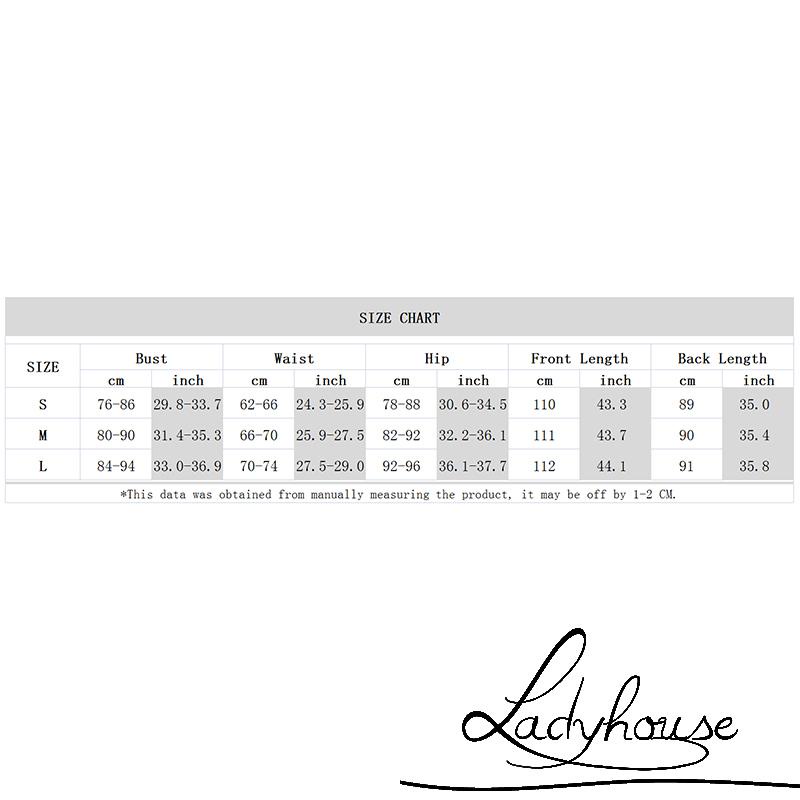 SIZE CHART

| SIZE | Bust cm | Bust inch | Waist cm | Waist inch | Hip cm | Hip inch | Front Length cm | Front Length inch | Back Length cm | Back Length inch |
|---|---|---|---|---|---|---|---|---|---|---|
| S | 76-86 | 29.8-33.7 | 62-66 | 24.3-25.9 | 78-88 | 30.6-34.5 | 110 | 43.3 | 89 | 35.0 |
| M | 80-90 | 31.4-35.3 | 66-70 | 25.9-27.5 | 82-92 | 32.2-36.1 | 111 | 43.7 | 90 | 35.4 |
| L | 84-94 | 33.0-36.9 | 70-74 | 27.5-29.0 | 92-96 | 36.1-37.7 | 112 | 44.1 | 91 | 35.8 |

*This data was obtained from manually measuring the product, it may be off by 1-2 CM.

Ladyhouse